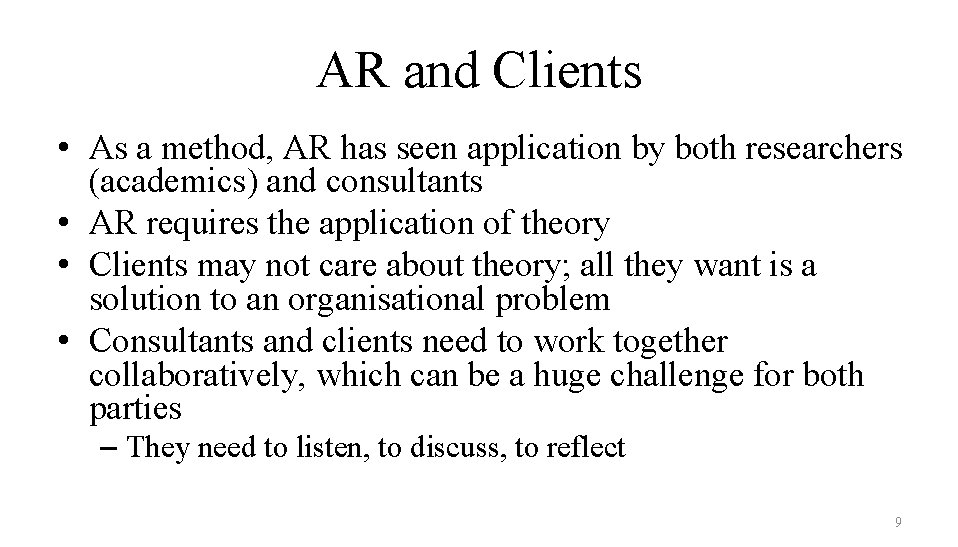 AR and Clients

• As a method, AR has seen application by both researchers (academics) and consultants
• AR requires the application of theory
• Clients may not care about theory; all they want is a solution to an organisational problem
• Consultants and clients need to work together collaboratively, which can be a huge challenge for both parties
– They need to listen, to discuss, to reflect

9